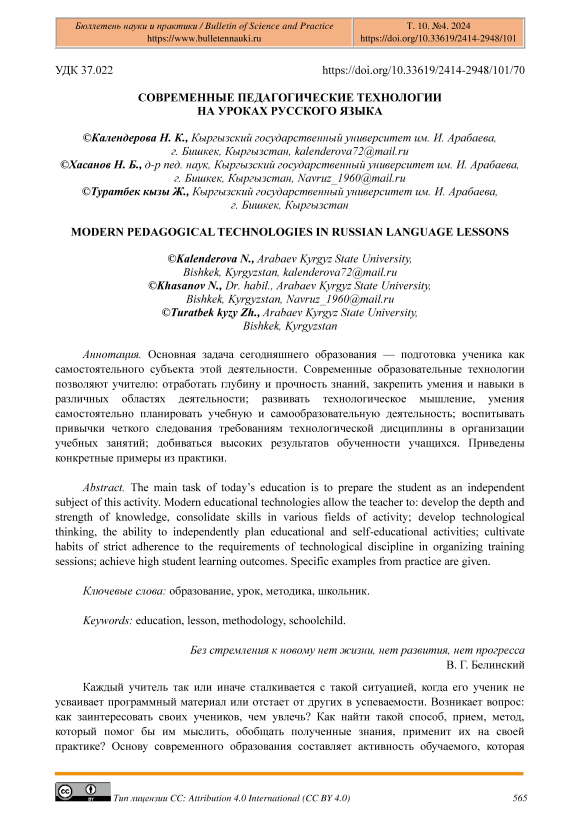 Бюллетень науки и практики / Bulletin of Science and Practice
https://www.bulletennauki.ru

Т. 10. №4. 2024
https://doi.org/10.33619/2414-2948/101

УДК 37.022

https://doi.org/10.33619/2414-2948/101/70

СОВРЕМЕННЫЕ ПЕДАГОГИЧЕСКИЕ ТЕХНОЛОГИИ НА УРОКАХ РУССКОГО ЯЗЫКА

©Календерова Н. К., Кыргызский государственный университет им. И. Арабаева, г. Бишкек, Кыргызстан, kalenderova72@mail.ru
©Хасанов Н. Б., д-р пед. наук, Кыргызский государственный университет им. И. Арабаева, г. Бишкек, Кыргызстан, Navruz_1960@mail.ru
©Туратбек кызы Ж., Кыргызский государственный университет им. И. Арабаева, г. Бишкек, Кыргызстан

MODERN PEDAGOGICAL TECHNOLOGIES IN RUSSIAN LANGUAGE LESSONS

©Kalenderova N., Arabaev Kyrgyz State University, Bishkek, Kyrgyzstan, kalenderova72@mail.ru
©Khasanov N., Dr. habil., Arabaev Kyrgyz State University, Bishkek, Kyrgyzstan, Navruz_1960@mail.ru
©Turatbek kyzy Zh., Arabaev Kyrgyz State University, Bishkek, Kyrgyzstan

Аннотация. Основная задача сегодняшнего образования — подготовка ученика как самостоятельного субъекта этой деятельности. Современные образовательные технологии позволяют учителю: отработать глубину и прочность знаний, закрепить умения и навыки в различных областях деятельности; развивать технологическое мышление, умения самостоятельно планировать учебную и самообразовательную деятельность; воспитывать привычки четкого следования требованиям технологической дисциплины в организации учебных занятий; добиваться высоких результатов обученности учащихся. Приведены конкретные примеры из практики.

Abstract. The main task of today's education is to prepare the student as an independent subject of this activity. Modern educational technologies allow the teacher to: develop the depth and strength of knowledge, consolidate skills in various fields of activity; develop technological thinking, the ability to independently plan educational and self-educational activities; cultivate habits of strict adherence to the requirements of technological discipline in organizing training sessions; achieve high student learning outcomes. Specific examples from practice are given.

Ключевые слова: образование, урок, методика, школьник.

Keywords: education, lesson, methodology, schoolchild.

Без стремления к новому нет жизни, нет развития, нет прогресса
В. Г. Белинский

Каждый учитель так или иначе сталкивается с такой ситуацией, когда его ученик не усваивает программный материал или отстает от других в успеваемости. Возникает вопрос: как заинтересовать своих учеников, чем увлечь? Как найти такой способ, прием, метод, который помог бы им мыслить, обобщать полученные знания, применит их на своей практике? Основу современного образования составляет активность обучаемого, которая

Тип лицензии CC: Attribution 4.0 International (CC BY 4.0)
565